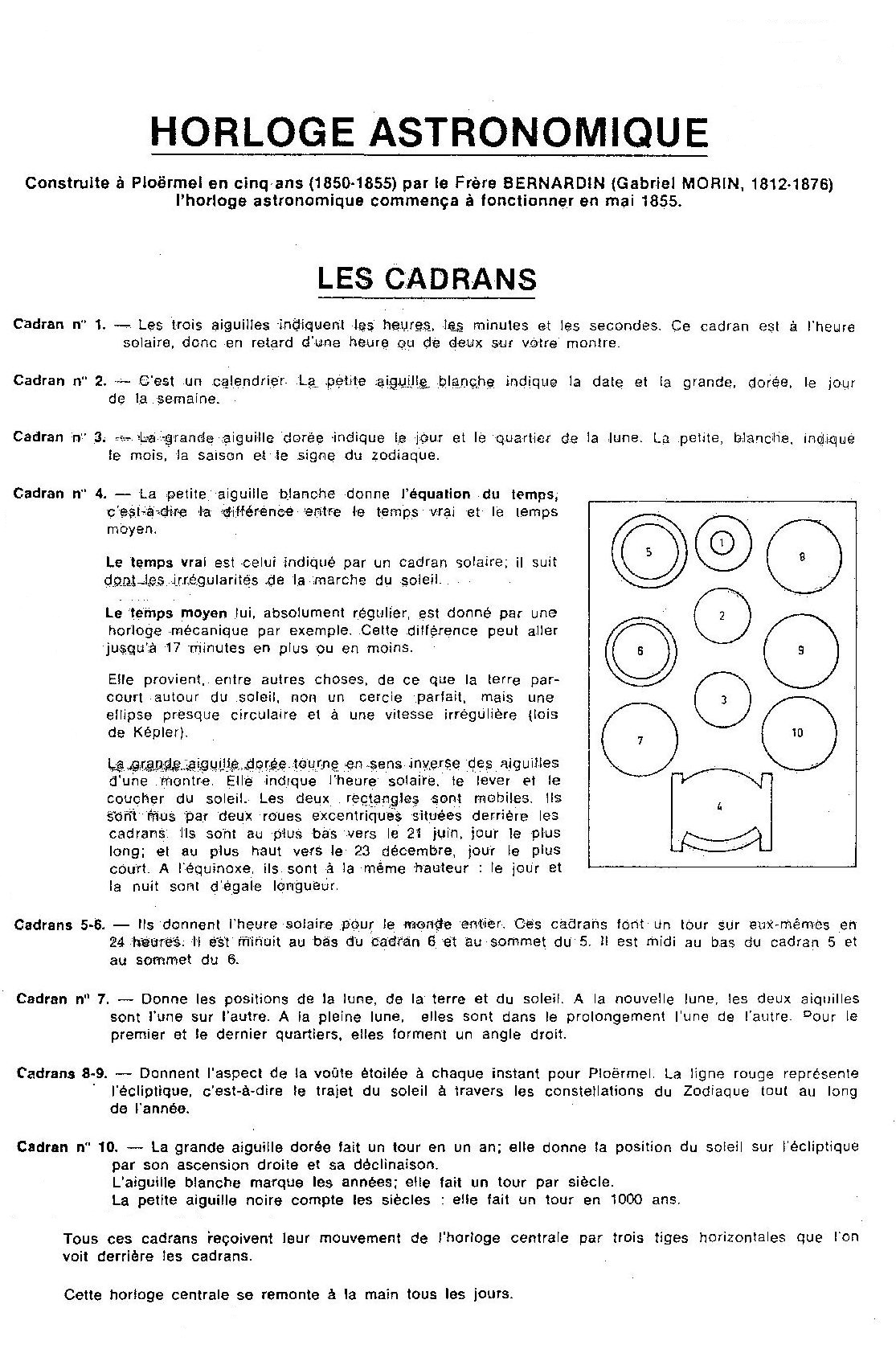 HORLOGE ASTRONOMIQUE

Construite à Ploërmel en cinq ans (1850-1855) par le Frère BERNARDIN (Gabriel MORIN, 1812-1876) l'horloge astronomique commença à fonctionner en mai 1855.

LES CADRANS

Cadran n° 1. — Les trois aiguilles indiquent les heures, les minutes et les secondes. Ce cadran est à l'heure solaire, donc en retard d'une heure ou de deux sur votre montre.

Cadran n° 2. — C'est un calendrier. La petite aiguille blanche indique la date et la grande, dorée, le jour de la semaine.

Cadran n° 3. — La grande aiguille dorée indique le jour et le quartier de la lune. La petite, blanche, indique le mois, la saison et le signe du zodiaque.

Cadran n° 4. — La petite aiguille blanche donne l'équation du temps, c'est-à-dire la différence entre le temps vrai et le temps moyen.

Le temps vrai est celui indiqué par un cadran solaire; il suit dont les irrégularités de la marche du soleil.

Le temps moyen lui, absolument régulier, est donné par une horloge mécanique par exemple. Cette différence peut aller jusqu'à 17 minutes en plus ou en moins.

Elle provient, entre autres choses, de ce que la terre parcourt autour du soleil, non un cercle parfait, mais une ellipse presque circulaire et à une vitesse irrégulière (lois de Képler).

La grande aiguille dorée tourne en sens inverse des aiguilles d'une montre. Elle indique l'heure solaire, le lever et le coucher du soleil. Les deux rectangles sont mobiles. Ils sont mus par deux roues excentriques situées derrière les cadrans. Ils sont au plus bas vers le 21 juin, jour le plus long; et au plus haut vers le 23 décembre, jour le plus court. A l'équinoxe, ils sont à la même hauteur : le jour et la nuit sont d'égale longueur.

5 1 8 2 6 9 3 7 10 4

Cadrans 5-6. — Ils donnent l'heure solaire pour le monde entier. Ces cadrans font un tour sur eux-mêmes en 24 heures. Il est minuit au bas du cadran 6 et au sommet du 5. Il est midi au bas du cadran 5 et au sommet du 6.

Cadran n° 7. — Donne les positions de la lune, de la terre et du soleil. A la nouvelle lune, les deux aiguilles sont l'une sur l'autre. A la pleine lune, elles sont dans le prolongement l'une de l'autre. Pour le premier et le dernier quartiers, elles forment un angle droit.

Cadrans 8-9. — Donnent l'aspect de la voûte étoilée à chaque instant pour Ploërmel. La ligne rouge représente l'écliptique, c'est-à-dire le trajet du soleil à travers les constellations du Zodiaque tout au long de l'année.

Cadran n° 10. — La grande aiguille dorée fait un tour en un an; elle donne la position du soleil sur l'écliptique par son ascension droite et sa déclinaison.
L'aiguille blanche marque les années; elle fait un tour par siècle.
La petite aiguille noire compte les siècles : elle fait un tour en 1000 ans.

Tous ces cadrans reçoivent leur mouvement de l'horloge centrale par trois tiges horizontales que l'on voit derrière les cadrans.

Cette horloge centrale se remonte à la main tous les jours.